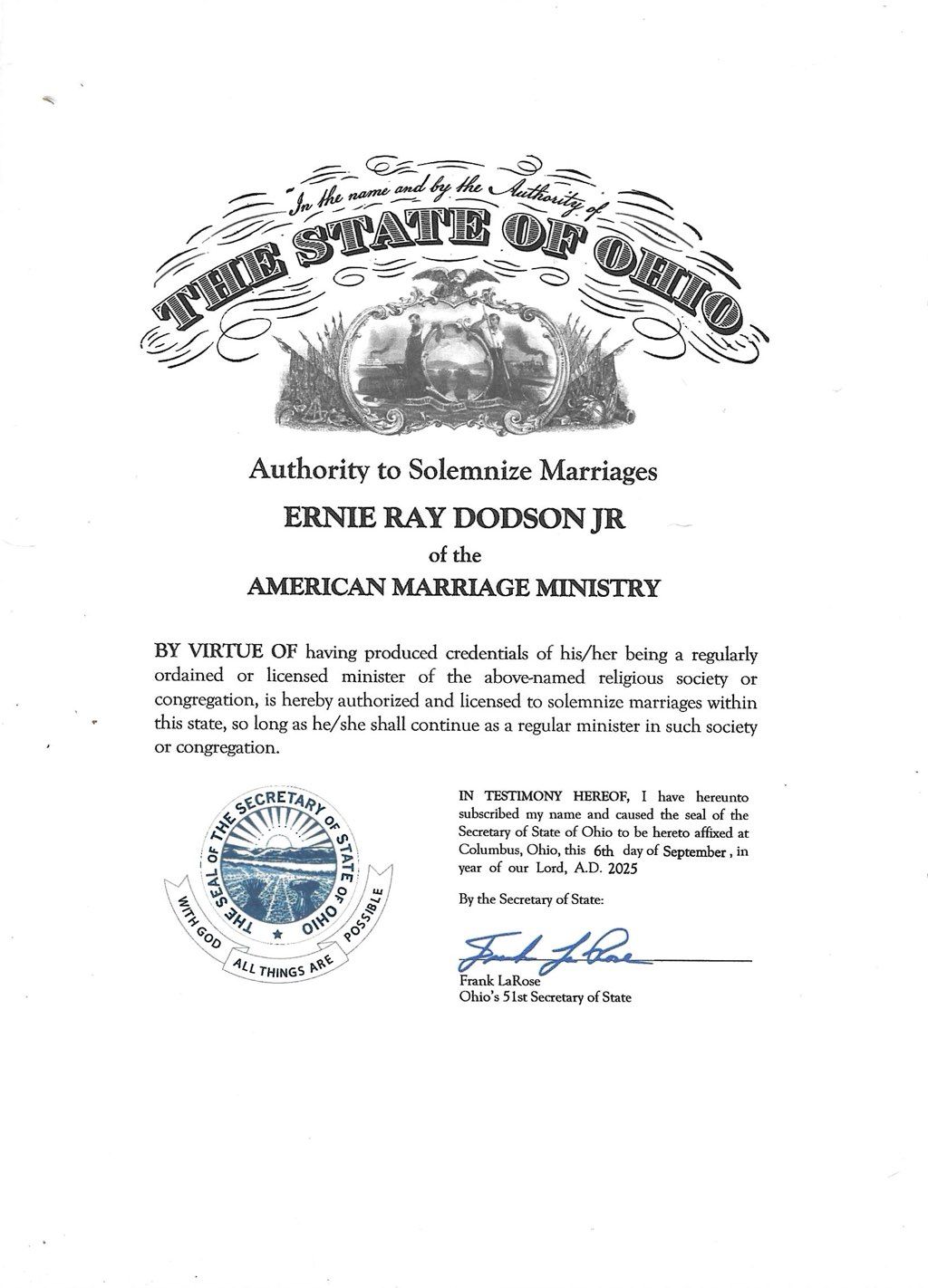 In the name and by the Authority of
THE STATE OF OHIO

Authority to Solemnize Marriages

ERNIE RAY DODSON JR

of the

AMERICAN MARRIAGE MINISTRY

BY VIRTUE OF having produced credentials of his/her being a regularly ordained or licensed minister of the above-named religious society or congregation, is hereby authorized and licensed to solemnize marriages within this state, so long as he/she shall continue as a regular minister in such society or congregation.

THE SEAL OF THE SECRETARY OF STATE OF OHIO
WITH GOD ALL THINGS ARE POSSIBLE

IN TESTIMONY HEREOF, I have hereunto subscribed my name and caused the seal of the Secretary of State of Ohio to be hereto affixed at Columbus, Ohio, this 6th day of September, in year of our Lord, A.D. 2025

By the Secretary of State:

Frank LaRose

Frank LaRose
Ohio's 51st Secretary of State